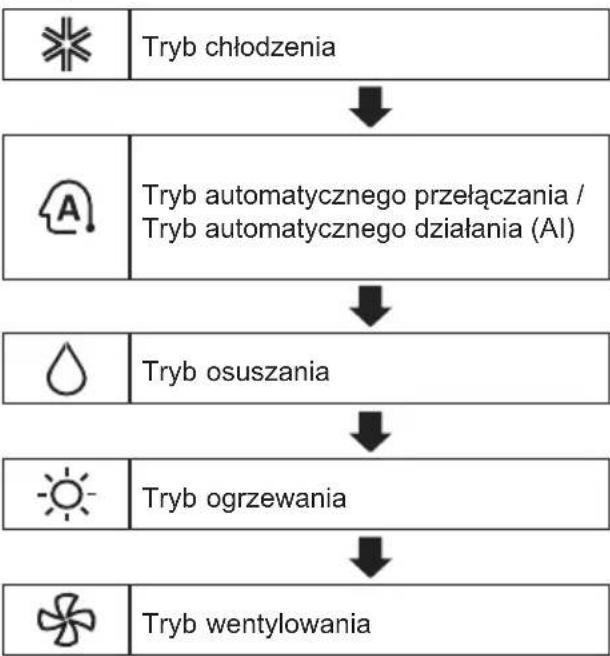 Tryb chłodzenia

A

Tryb automatycznego przełączania / Tryb automatycznego działania (AI)

Tryb osuszania

Tryb ogrzewania

Tryb wentylowania